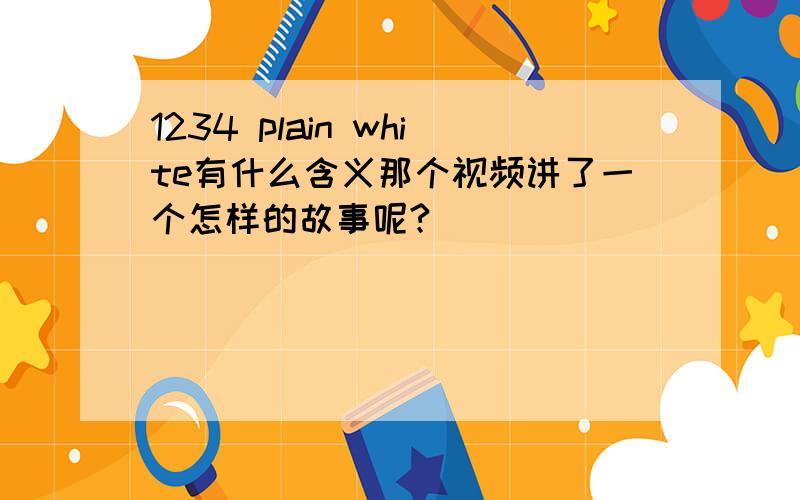 1234 plain white有什么含义那个视频讲了一个怎样的故事呢?